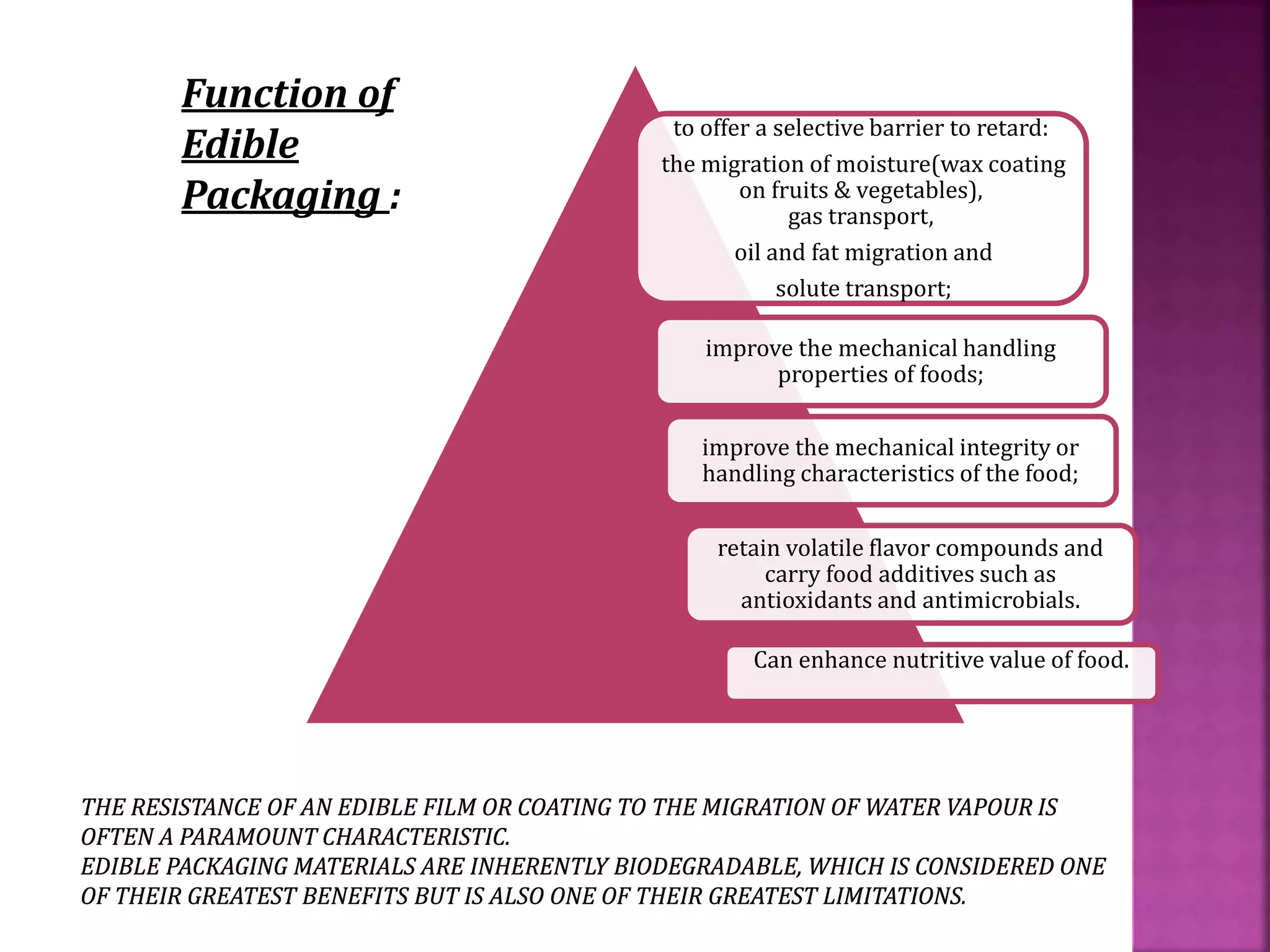 Function of Edible Packaging :

to offer a selective barrier to retard:

the migration of moisture(wax coating on fruits & vegetables), gas transport,

oil and fat migration and

solute transport;

improve the mechanical handling properties of foods;

improve the mechanical integrity or handling characteristics of the food;

retain volatile flavor compounds and carry food additives such as antioxidants and antimicrobials.

Can enhance nutritive value of food.

THE RESISTANCE OF AN EDIBLE FILM OR COATING TO THE MIGRATION OF WATER VAPOUR IS OFTEN A PARAMOUNT CHARACTERISTIC.
EDIBLE PACKAGING MATERIALS ARE INHERENTLY BIODEGRADABLE, WHICH IS CONSIDERED ONE OF THEIR GREATEST BENEFITS BUT IS ALSO ONE OF THEIR GREATEST LIMITATIONS.